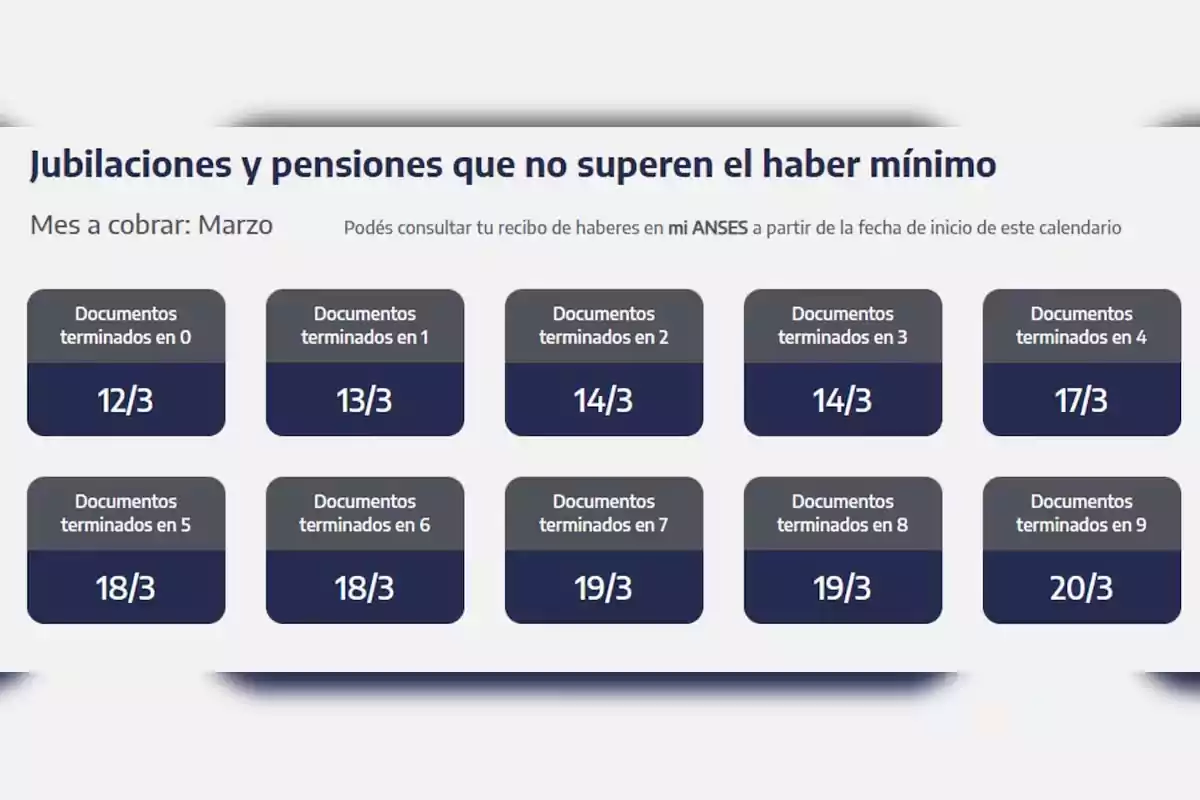 Jubilaciones y pensiones que no superen el haber mínimo

Mes a cobrar: Marzo

Podés consultar tu recibo de haberes en mi ANSES a partir de la fecha de inicio de este calendario

Documentos terminados en 0
12/3

Documentos terminados en 1
13/3

Documentos terminados en 2
14/3

Documentos terminados en 3
14/3

Documentos terminados en 4
17/3

Documentos terminados en 5
18/3

Documentos terminados en 6
18/3

Documentos terminados en 7
19/3

Documentos terminados en 8
19/3

Documentos terminados en 9
20/3